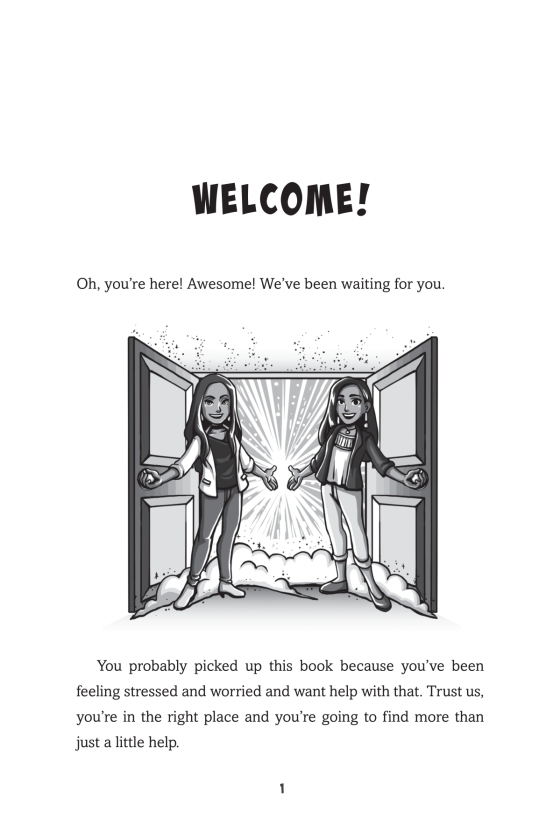 WELCOME!

Oh, you're here! Awesome! We've been waiting for you.

You probably picked up this book because you've been feeling stressed and worried and want help with that. Trust us, you're in the right place and you're going to find more than just a little help.

1